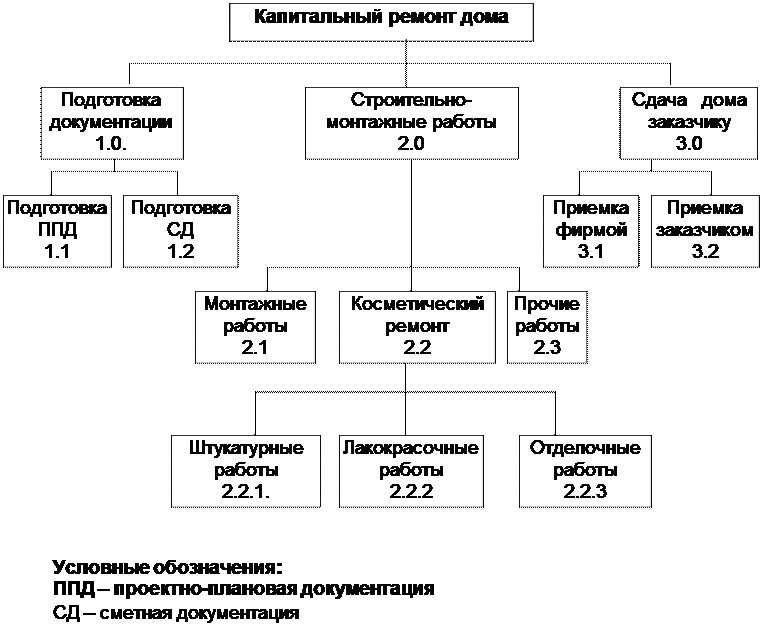 Капитальный ремонт дома

Подготовка документации 1.0.

Строительно-монтажные работы 2.0

Сдача дома заказчику 3.0

Подготовка ППД 1.1

Подготовка СД 1.2

Приемка фирмой 3.1

Приемка заказчиком 3.2

Монтажные работы 2.1

Косметический ремонт 2.2

Прочие работы 2.3

Штукатурные работы 2.2.1.

Лакокрасочные работы 2.2.2

Отделочные работы 2.2.3

Условные обозначения:
ППД – проектно-плановая документация
СД – сметная документация